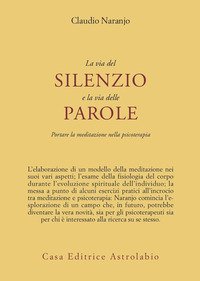 Claudio Naranjo

La via del
SILENZIO
e la via delle
PAROLE

Portare la meditazione nella psicoterapia

L'elaborazione di un modello della meditazione nei suoi vari aspetti; l'esame della fisiologia del corpo durante l'evoluzione spirituale dell'individuo; la messa a punto di alcuni esercizi pratici all'incrocio tra meditazione e psicoterapia: Naranjo comincia l'esplorazione di un campo che, in futuro, potrebbe diventare la vera novità, sia per gli psicoterapeuti sia per chi è interessato alla ricerca su se stesso.

Casa Editrice Astrolabio